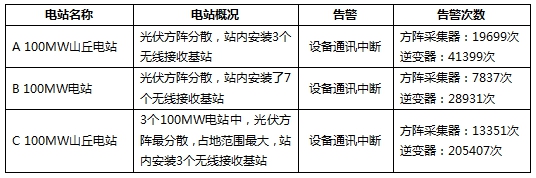 | 电站名称 | 电站概况 | 告警 | 告警次数 |
|---|---|---|---|
| A 100MW山丘电站 | 光伏方阵分散，站内安装3个无线接收基站 | 设备通讯中断 | 方阵采集器：19699次 逆变器：41399次 |
| B 100MW电站 | 光伏方阵分散，站内安装了7个无线接收基站 | 设备通讯中断 | 方阵采集器：7837次 逆变器：28931次 |
| C 100MW山丘电站 | 3个100MW电站中，光伏方阵最分散，占地范围最大，站内安装3个无线接收基站 | 设备通讯中断 | 方阵采集器：13351次 逆变器：205407次 |